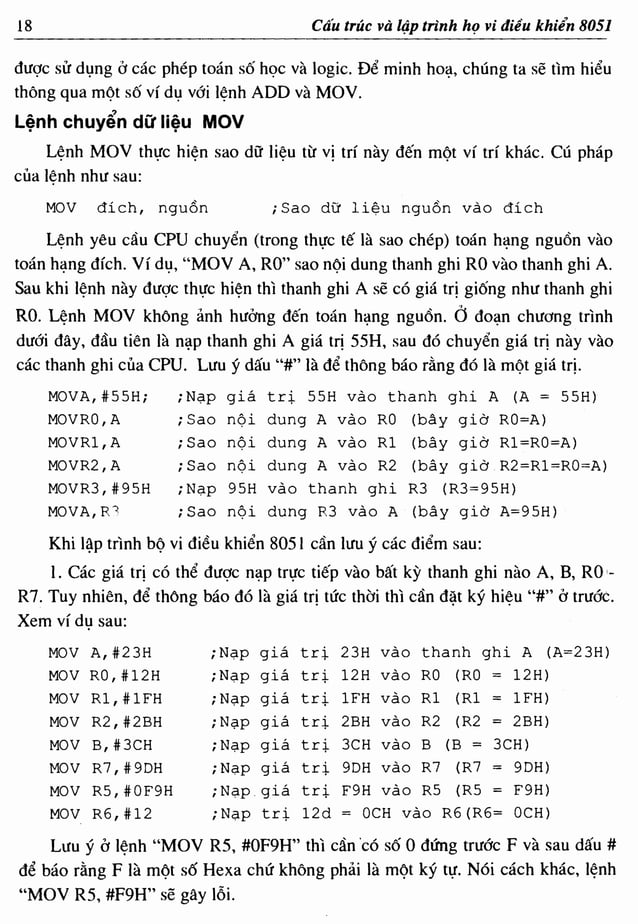 18 Cấu trúc và lập trình họ vi điều khiển 8051

được sử dụng ở các phép toán số học và logic. Để minh hoạ, chúng ta sẽ tìm hiểu thông qua một số ví dụ với lệnh ADD và MOV.

Lệnh chuyển dữ liệu MOV

Lệnh MOV thực hiện sao dữ liệu từ vị trí này đến một ví trí khác. Cú pháp của lệnh như sau:

MOV đích, nguồn ;Sao dữ liệu nguồn vào đích

Lệnh yêu cầu CPU chuyển (trong thực tế là sao chép) toán hạng nguồn vào toán hạng đích. Ví dụ, "MOV A, R0" sao nội dung thanh ghi R0 vào thanh ghi A. Sau khi lệnh này được thực hiện thì thanh ghi A sẽ có giá trị giống như thanh ghi R0. Lệnh MOV không ảnh hưởng đến toán hạng nguồn. Ở đoạn chương trình dưới đây, đầu tiên là nạp thanh ghi A giá trị 55H, sau đó chuyển giá trị này vào các thanh ghi của CPU. Lưu ý dấu "#" là để thông báo rằng đó là một giá trị.

MOVA,#55H; ;Nạp giá trị 55H vào thanh ghi A (A = 55H)
MOVR0,A ;Sao nội dung A vào R0 (bây giờ R0=A)
MOVR1,A ;Sao nội dung A vào R1 (bây giờ R1=R0=A)
MOVR2,A ;Sao nội dung A vào R2 (bây giờ R2=R1=R0=A)
MOVR3,#95H ;Nạp 95H vào thanh ghi R3 (R3=95H)
MOVA,R3 ;Sao nội dung R3 vào A (bây giờ A=95H)

Khi lập trình bộ vi điều khiển 8051 cần lưu ý các điểm sau:

1. Các giá trị có thể được nạp trực tiếp vào bất kỳ thanh ghi nào A, B, R0 - R7. Tuy nhiên, để thông báo đó là giá trị tức thời thì cần đặt ký hiệu "#" ở trước. Xem ví dụ sau:

MOV A,#23H ;Nạp giá trị 23H vào thanh ghi A (A=23H)
MOV R0,#12H ;Nạp giá trị 12H vào R0 (R0 = 12H)
MOV R1,#1FH ;Nạp giá trị 1FH vào R1 (R1 = 1FH)
MOV R2,#2BH ;Nạp giá trị 2BH vào R2 (R2 = 2BH)
MOV B,#3CH ;Nạp giá trị 3CH vào B (B = 3CH)
MOV R7,#9DH ;Nạp giá trị 9DH vào R7 (R7 = 9DH)
MOV R5,#0F9H ;Nạp giá trị F9H vào R5 (R5 = F9H)
MOV R6,#12 ;Nạp trị 12d = 0CH vào R6(R6= 0CH)

Lưu ý ở lệnh "MOV R5, #0F9H" thì cần có số 0 đứng trước F và sau dấu # để báo rằng F là một số Hexa chứ không phải là một ký tự. Nói cách khác, lệnh "MOV R5, #F9H" sẽ gây lỗi.